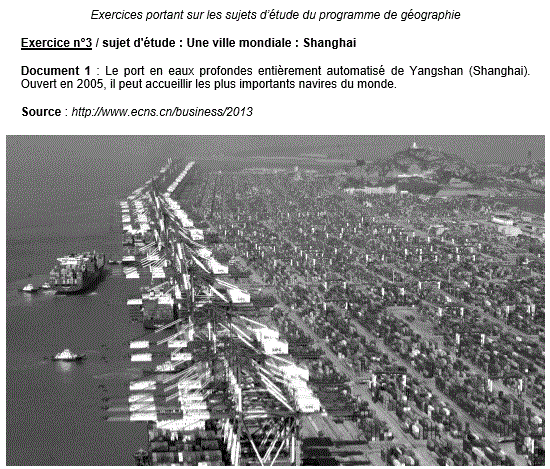 Exercices portant sur les sujets d'étude du programme de géographie

Exercice n°3 / sujet d'étude : Une ville mondiale : Shanghai

Document 1 : Le port en eaux profondes entièrement automatisé de Yangshan (Shanghai). Ouvert en 2005, il peut accueillir les plus importants navires du monde.

Source : http://www.ecns.cn/business/2013